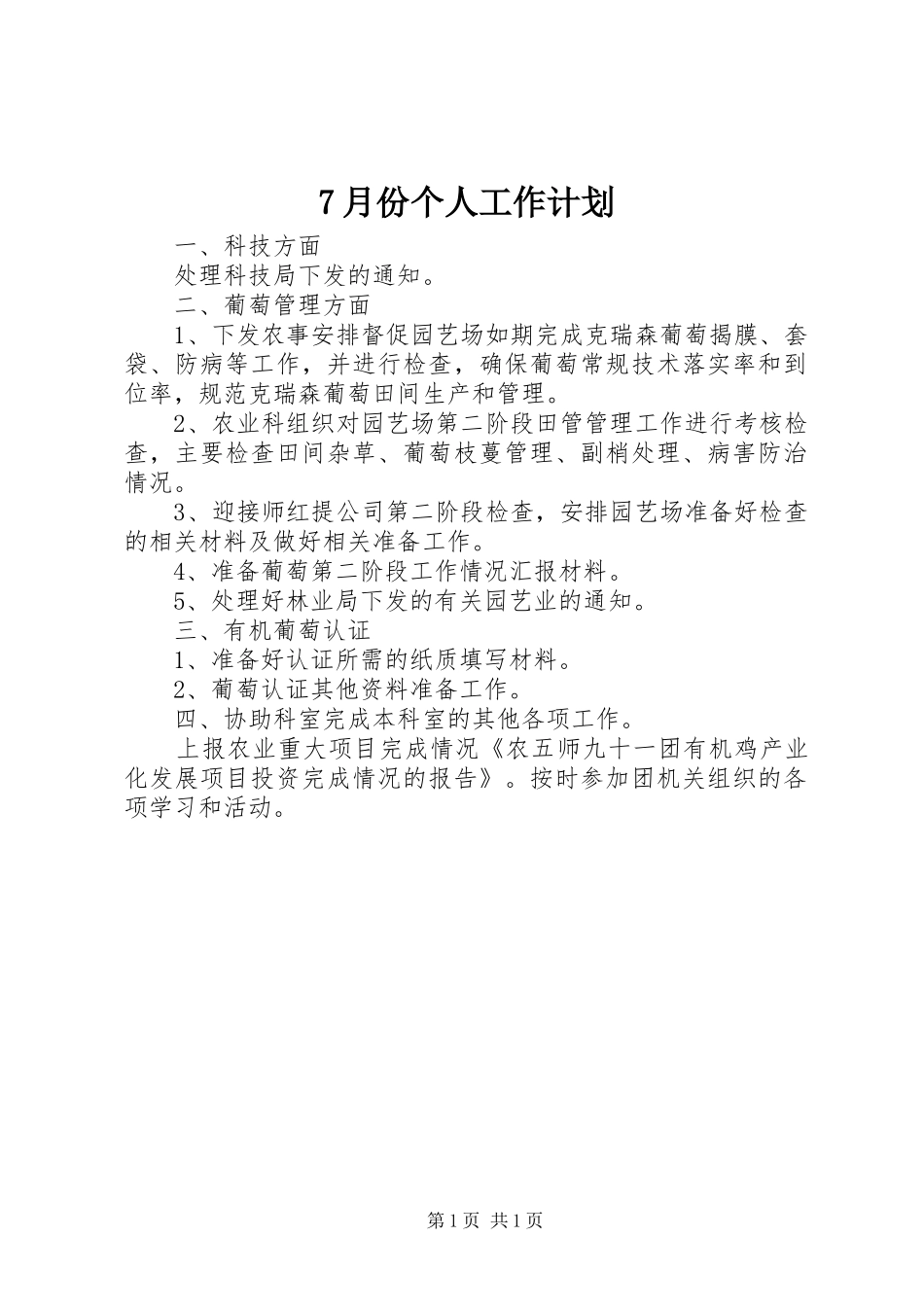 7月份个人工作计划

一、科技方面

处理科技局下发的通知。

二、葡萄管理方面

1、下发农事安排督促园艺场如期完成克瑞森葡萄揭膜、套袋、防病等工作，并进行检查，确保葡萄常规技术落实率和到位率，规范克瑞森葡萄田间生产和管理。

2、农业科组织对园艺场第二阶段田管管理工作进行考核检查，主要检查田间杂草、葡萄枝蔓管理、副梢处理、病害防治情况。

3、迎接师红提公司第二阶段检查，安排园艺场准备好检查的相关材料及做好相关准备工作。

4、准备葡萄第二阶段工作情况汇报材料。

5、处理好林业局下发的有关园艺业的通知。

三、有机葡萄认证

1、准备好认证所需的纸质填写材料。

2、葡萄认证其他资料准备工作。

四、协助科室完成本科室的其他各项工作。

上报农业重大项目完成情况《农五师九十一团有机鸡产业化发展项目投资完成情况的报告》。按时参加团机关组织的各项学习和活动。

第1页 共1页